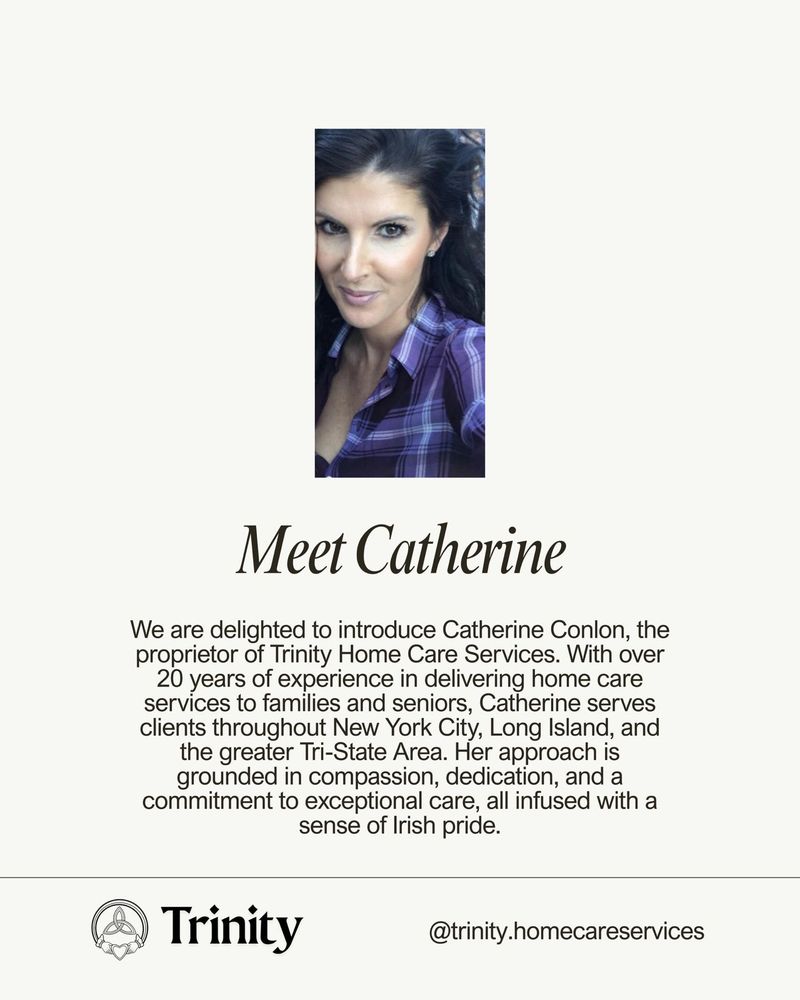 Meet Catherine

We are delighted to introduce Catherine Conlon, the proprietor of Trinity Home Care Services. With over 20 years of experience in delivering home care services to families and seniors, Catherine serves clients throughout New York City, Long Island, and the greater Tri-State Area. Her approach is grounded in compassion, dedication, and a commitment to exceptional care, all infused with a sense of Irish pride.

Trinity

@trinity.homecareservices